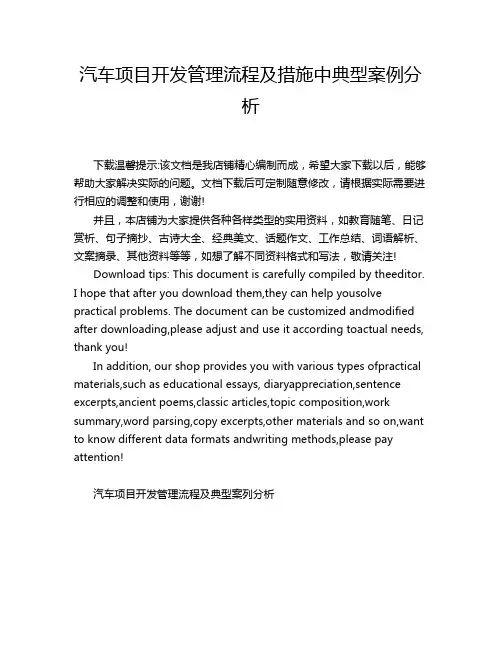 汽车项目开发管理流程及措施中典型案例分析

下载温馨提示:该文档是我店铺精心编制而成，希望大家下载以后，能够帮助大家解决实际的问题。文档下载后可定制随意修改，请根据实际需要进行相应的调整和使用，谢谢!

并且，本店铺为大家提供各种各样类型的实用资料，如教育随笔、日记赏析、句子摘抄、古诗大全、经典美文、话题作文、工作总结、词语解析、文案摘录、其他资料等等，如想了解不同资料格式和写法，敬请关注!

Download tips: This document is carefully compiled by theeditor. I hope that after you download them,they can help yousolve practical problems. The document can be customized andmodified after downloading,please adjust and use it according toactual needs, thank you!

In addition, our shop provides you with various types ofpractical materials,such as educational essays, diaryappreciation,sentence excerpts,ancient poems,classic articles,topic composition,work summary,word parsing,copy excerpts,other materials and so on,want to know different data formats andwriting methods,please pay attention!

汽车项目开发管理流程及典型案列分析